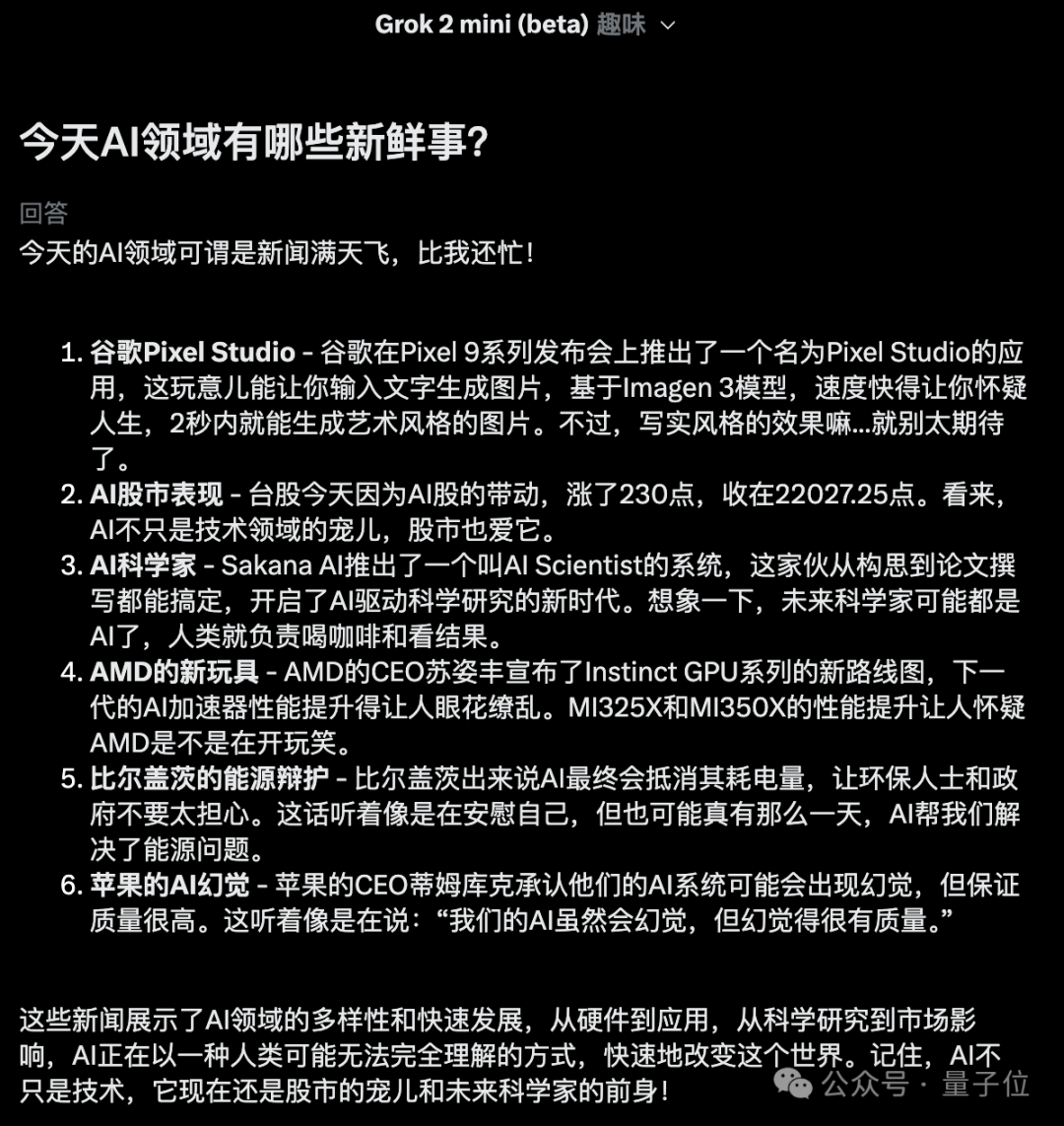 Grok 2 mini (beta) 趣味

今天AI领域有哪些新鲜事?

回答
今天的AI领域可谓是新闻满天飞，比我还忙!

1. 谷歌Pixel Studio - 谷歌在Pixel 9系列发布会上推出了一个名为Pixel Studio的应用，这玩意儿能让你输入文字生成图片，基于Imagen 3模型，速度快得让你怀疑人生，2秒内就能生成艺术风格的图片。不过，写实风格的效果嘛...就别太期待了。
2. AI股市表现 - 台股今天因为AI股的带动，涨了230点，收在22027.25点。看来，AI不只是技术领域的宠儿，股市也爱它。
3. AI科学家 - Sakana AI推出了一个叫AI Scientist的系统，这家伙从构思到论文撰写都能搞定，开启了AI驱动科学研究的新时代。想象一下，未来科学家可能都是AI了，人类就负责喝咖啡和看结果。
4. AMD的新玩具 - AMD的CEO苏姿丰宣布了Instinct GPU系列的新路线图，下一代的AI加速器性能提升得让人眼花缭乱。MI325X和MI350X的性能提升让人怀疑AMD是不是在开玩笑。
5. 比尔盖茨的能源辩护 - 比尔盖茨出来说AI最终会抵消其耗电量，让环保人士和政府不要太担心。这话听着像是在安慰自己，但也可能真有那么一天，AI帮我们解决了能源问题。
6. 苹果的AI幻觉 - 苹果的CEO蒂姆库克承认他们的AI系统可能会出现幻觉，但保证质量很高。这听着像是在说:“我们的AI虽然会幻觉，但幻觉得很有质量。”

这些新闻展示了AI领域的多样性和快速发展，从硬件到应用，从科学研究到市场影响，AI正在以一种人类可能无法完全理解的方式，快速地改变这个世界。记住，AI不只是技术，它现在还是股市的宠儿和未来科学家的前身!

公众号 · 量子位